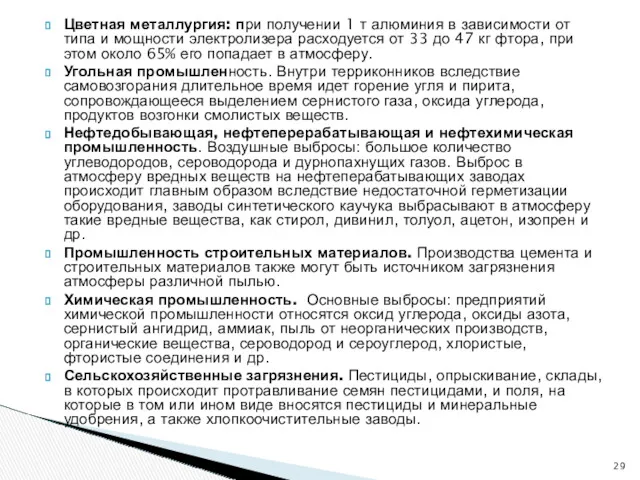 Цветная металлургия: при получении 1 т алюминия в зависимости от типа и мощности электролизера расходуется от 33 до 47 кг фтора, при этом около 65% его попадает в атмосферу.

Угольная промышленность. Внутри терриконников вследствие самовозгорания длительное время идет горение угля и пирита, сопровождающееся выделением сернистого газа, оксида углерода, продуктов возгонки смолистых веществ.

Нефтедобывающая, нефтеперерабатывающая и нефтехимическая промышленность. Воздушные выбросы: большое количество углеводородов, сероводорода и дурнопахнущих газов. Выброс в атмосферу вредных веществ на нефтеперабатывающих заводах происходит главным образом вследствие недостаточной герметизации оборудования, заводы синтетического каучука выбрасывают в атмосферу такие вредные вещества, как стирол, дивинил, толуол, ацетон, изопрен и др.

Промышленность строительных материалов. Производства цемента и строительных материалов также могут быть источником загрязнения атмосферы различной пылью.

Химическая промышленность. Основные выбросы: предприятий химической промышленности относятся оксид углерода, оксиды азота, сернистый ангидрид, аммиак, пыль от неорганических производств, органические вещества, сероводород и сероуглерод, хлористые, фтористые соединения и др.

Сельскохозяйственные загрязнения. Пестициды, опрыскивание, склады, в которых происходит протравливание семян пестицидами, и поля, на которые в том или ином виде вносятся пестициды и минеральные удобрения, а также хлопкоочистительные заводы.

29